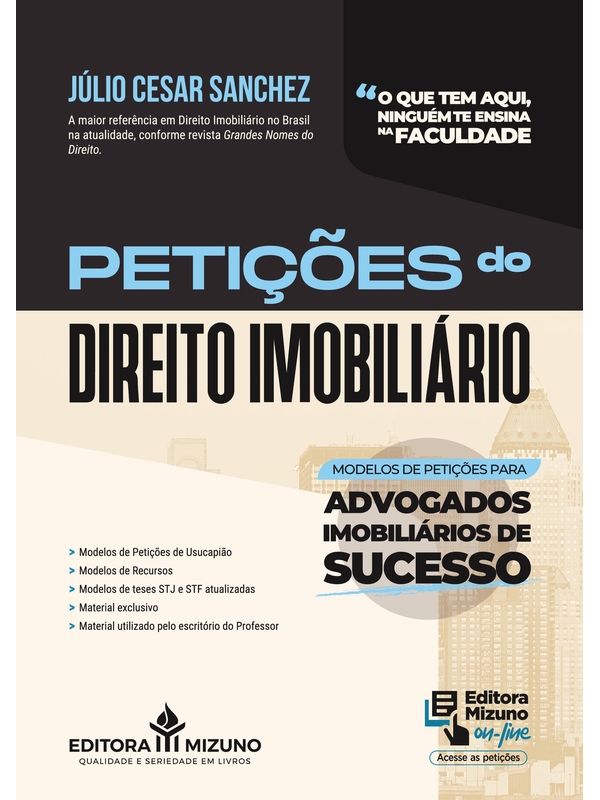 JÚLIO CESAR SANCHEZ

A maior referência em Direito Imobiliário no Brasil na atualidade, conforme revista Grandes Nomes do Direito.

"O QUE TEM AQUI, NINGUÉM TE ENSINA NA FACULDADE

PETIÇÕES do

DIREITO IMOBILIÁRIO

MODELOS DE PETIÇÕES PARA

ADVOGADOS IMOBILIÁRIOS DE SUCESSO

> Modelos de Petições de Usucapião
> Modelos de Recursos
> Modelos de teses STJ e STF atualizadas
> Material exclusivo
> Material utilizado pelo escritório do Professor

EDITORA MIZUNO
QUALIDADE E SERIEDADE EM LIVROS

Editora Mizuno on-line
Acesse as petições